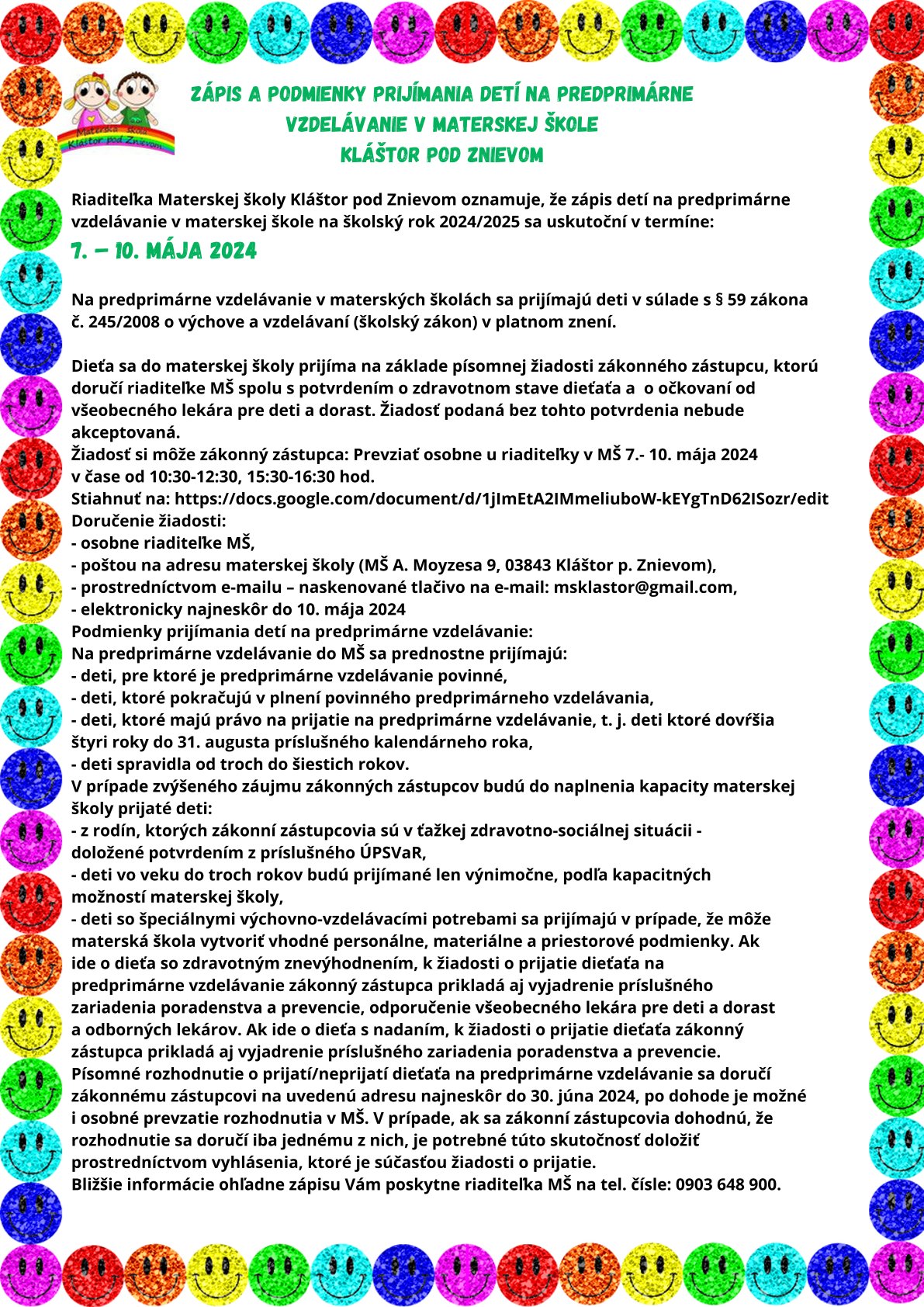 Materská škola
Kláštor pod Znievom

ZÁPIS A PODMIENKY PRIJÍMANIA DETÍ NA PREDPRIMÁRNE VZDELÁVANIE V MATERSKEJ ŠKOLE KLÁŠTOR POD ZNIEVOM

Riaditeľka Materskej školy Kláštor pod Znievom oznamuje, že zápis detí na predprimárne vzdelávanie v materskej škole na školský rok 2024/2025 sa uskutoční v termíne:
7. – 10. MÁJA 2024

Na predprimárne vzdelávanie v materských školách sa prijímajú deti v súlade s § 59 zákona č. 245/2008 o výchove a vzdelávaní (školský zákon) v platnom znení.

Dieťa sa do materskej školy prijíma na základe písomnej žiadosti zákonného zástupcu, ktorú doručí riaditeľke MŠ spolu s potvrdením o zdravotnom stave dieťaťa a o očkovaní od všeobecného lekára pre deti a dorast. Žiadosť podaná bez tohto potvrdenia nebude akceptovaná.
Žiadosť si môže zákonný zástupca: Prevziať osobne u riaditeľky v MŠ 7.- 10. mája 2024 v čase od 10:30-12:30, 15:30-16:30 hod.
Stiahnuť na: https://docs.google.com/document/d/1jImEtA2IMmeliuboW-kEYgTnD62ISozr/edit
Doručenie žiadosti:
- osobne riaditeľke MŠ,
- poštou na adresu materskej školy (MŠ A. Moyzesa 9, 03843 Kláštor p. Znievom),
- prostredníctvom e-mailu – naskenované tlačivo na e-mail: msklastor@gmail.com,
- elektronicky najneskôr do 10. mája 2024
Podmienky prijímania detí na predprimárne vzdelávanie:
Na predprimárne vzdelávanie do MŠ sa prednostne prijímajú:
- deti, pre ktoré je predprimárne vzdelávanie povinné,
- deti, ktoré pokračujú v plnení povinného predprimárneho vzdelávania,
- deti, ktoré majú právo na prijatie na predprimárne vzdelávanie, t. j. deti ktoré dovŕšia štyri roky do 31. augusta príslušného kalendárneho roka,
- deti spravidla od troch do šiestich rokov.
V prípade zvýšeného záujmu zákonných zástupcov budú do naplnenia kapacity materskej školy prijaté deti:
- z rodín, ktorých zákonní zástupcovia sú v ťažkej zdravotno-sociálnej situácii - doložené potvrdením z príslušného ÚPSVaR,
- deti vo veku do troch rokov budú prijímané len výnimočne, podľa kapacitných možností materskej školy,
- deti so špeciálnymi výchovno-vzdelávacími potrebami sa prijímajú v prípade, že môže materská škola vytvoriť vhodné personálne, materiálne a priestorové podmienky. Ak ide o dieťa so zdravotným znevýhodnením, k žiadosti o prijatie dieťaťa na predprimárne vzdelávanie zákonný zástupca prikladá aj vyjadrenie príslušného zariadenia poradenstva a prevencie, odporučenie všeobecného lekára pre deti a dorast a odborných lekárov. Ak ide o dieťa s nadaním, k žiadosti o prijatie dieťaťa zákonný zástupca prikladá aj vyjadrenie príslušného zariadenia poradenstva a prevencie.
Písomné rozhodnutie o prijatí/neprijatí dieťaťa na predprimárne vzdelávanie sa doručí zákonnému zástupcovi na uvedenú adresu najneskôr do 30. júna 2024, po dohode je možné i osobné prevzatie rozhodnutia v MŠ. V prípade, ak sa zákonní zástupcovia dohodnú, že rozhodnutie sa doručí iba jednému z nich, je potrebné túto skutočnosť doložiť prostredníctvom vyhlásenia, ktoré je súčasťou žiadosti o prijatie.
Bližšie informácie ohľadne zápisu Vám poskytne riaditeľka MŠ na tel. čísle: 0903 648 900.